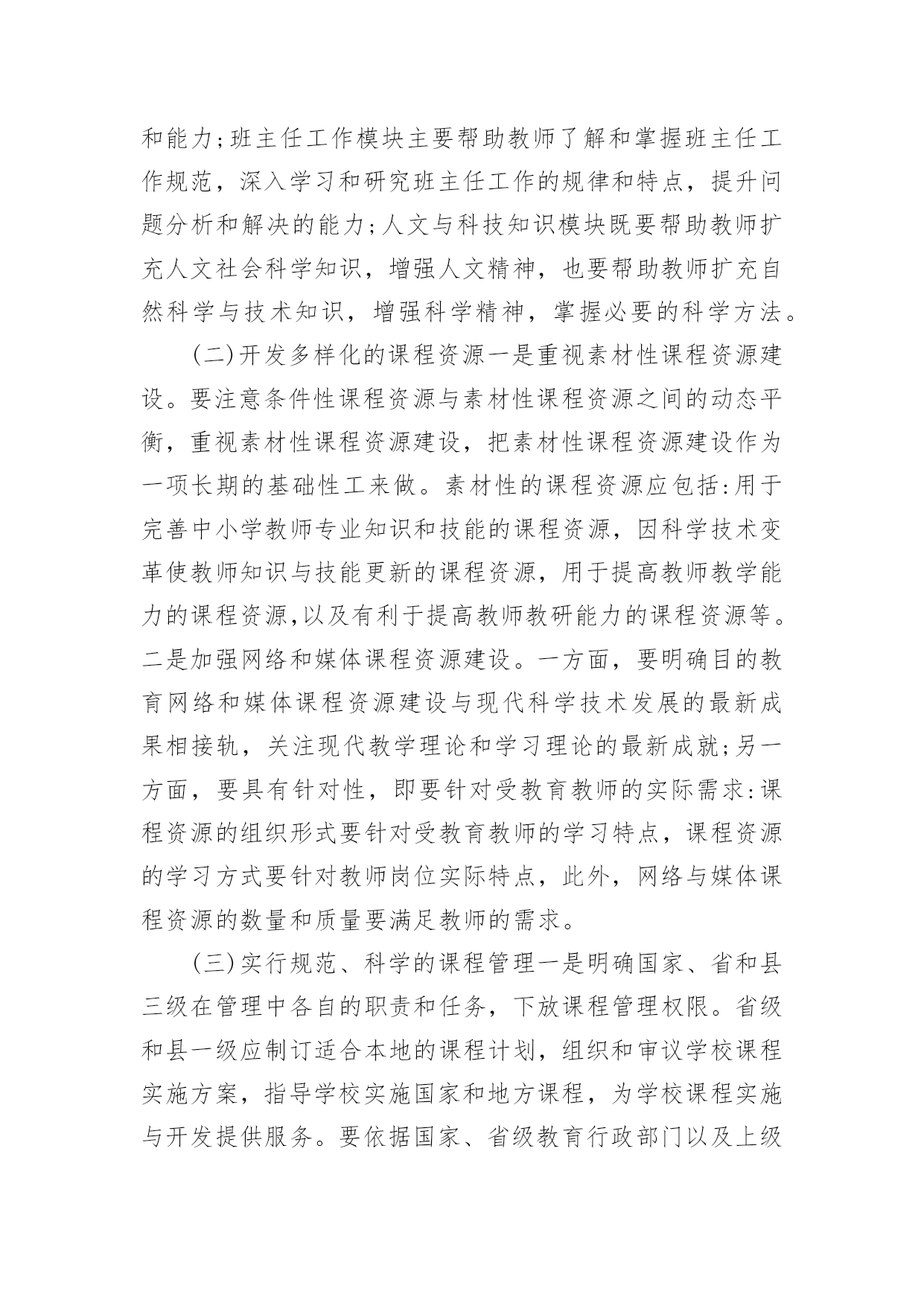 和能力;班主任工作模块主要帮助教师了解和掌握班主任工作规范，深入学习和研究班主任工作的规律和特点，提升问题分析和解决的能力;人文与科技知识模块既要帮助教师扩充人文社会科学知识，增强人文精神，也要帮助教师扩充自然科学与技术知识，增强科学精神，掌握必要的科学方法。

(二)开发多样化的课程资源一是重视素材性课程资源建设。要注意条件性课程资源与素材性课程资源之间的动态平衡，重视素材性课程资源建设，把素材性课程资源建设作为一项长期的基础性工来做。素材性的课程资源应包括:用于完善中小学教师专业知识和技能的课程资源，因科学技术变革使教师知识与技能更新的课程资源，用于提高教师教学能力的课程资源,以及有利于提高教师教研能力的课程资源等。二是加强网络和媒体课程资源建设。一方面，要明确目的教育网络和媒体课程资源建设与现代科学技术发展的最新成果相接轨，关注现代教学理论和学习理论的最新成就;另一方面，要具有针对性，即要针对受教育教师的实际需求:课程资源的组织形式要针对受教育教师的学习特点，课程资源的学习方式要针对教师岗位实际特点，此外，网络与媒体课程资源的数量和质量要满足教师的需求。

(三)实行规范、科学的课程管理一是明确国家、省和县三级在管理中各自的职责和任务，下放课程管理权限。省级和县一级应制订适合本地的课程计划，组织和审议学校课程实施方案，指导学校实施国家和地方课程，为学校课程实施与开发提供服务。要依据国家、省级教育行政部门以及上级